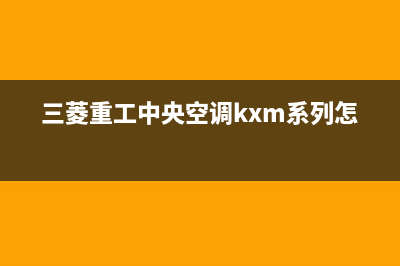 三菱重工中央空调kxm系列怎